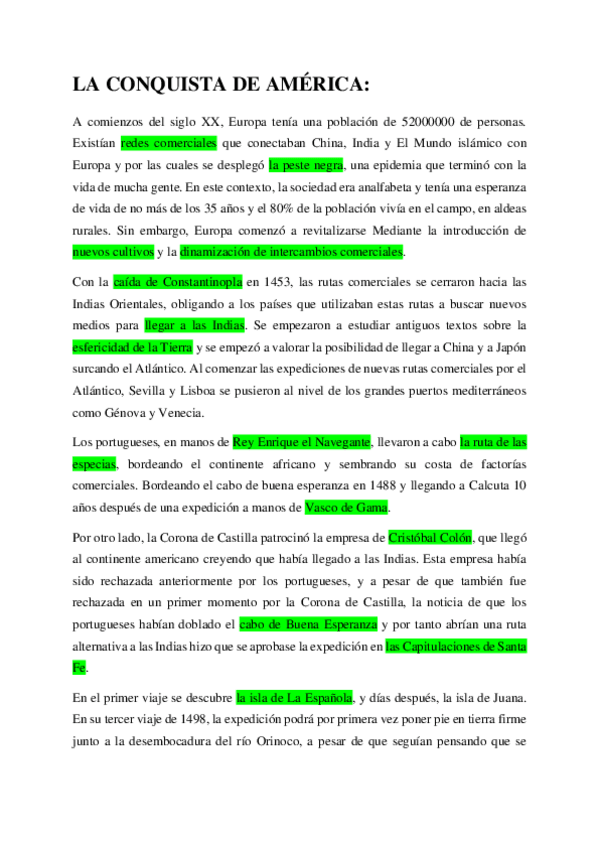 LA CONQUISTA DE AMÉRICA:

A comienzos del siglo XX, Europa tenía una población de 52000000 de personas. Existían redes comerciales que conectaban China, India y El Mundo islámico con Europa y por las cuales se desplegó la peste negra, una epidemia que terminó con la vida de mucha gente. En este contexto, la sociedad era analfabeta y tenía una esperanza de vida de no más de los 35 años y el 80% de la población vivía en el campo, en aldeas rurales. Sin embargo, Europa comenzó a revitalizarse Mediante la introducción de nuevos cultivos y la dinamización de intercambios comerciales.

Con la caída de Constantinopla en 1453, las rutas comerciales se cerraron hacia las Indias Orientales, obligando a los países que utilizaban estas rutas a buscar nuevos medios para llegar a las Indias. Se empezaron a estudiar antiguos textos sobre la esfericidad de la Tierra y se empezó a valorar la posibilidad de llegar a China y a Japón surcando el Atlántico. Al comenzar las expediciones de nuevas rutas comerciales por el Atlántico, Sevilla y Lisboa se pusieron al nivel de los grandes puertos mediterráneos como Génova y Venecia.

Los portugueses, en manos de Rey Enrique el Navegante, llevaron a cabo la ruta de las especias, bordeando el continente africano y sembrando su costa de factorías comerciales. Bordeando el cabo de buena esperanza en 1488 y llegando a Calcuta 10 años después de una expedición a manos de Vasco de Gama.

Por otro lado, la Corona de Castilla patrocinó la empresa de Cristóbal Colón, que llegó al continente americano creyendo que había llegado a las Indias. Esta empresa había sido rechazada anteriormente por los portugueses, y a pesar de que también fue rechazada en un primer momento por la Corona de Castilla, la noticia de que los portugueses habían doblado el cabo de Buena Esperanza y por tanto abrían una ruta alternativa a las Indias hizo que se aprobase la expedición en las Capitulaciones de Santa Fe.

En el primer viaje se descubre la isla de La Española, y días después, la isla de Juana. En su tercer viaje de 1498, la expedición podrá por primera vez poner pie en tierra firme junto a la desembocadura del río Orinoco, a pesar de que seguían pensando que se